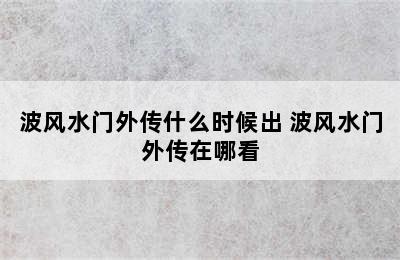 波风水门外传什么时候出 波风水门外传在哪看